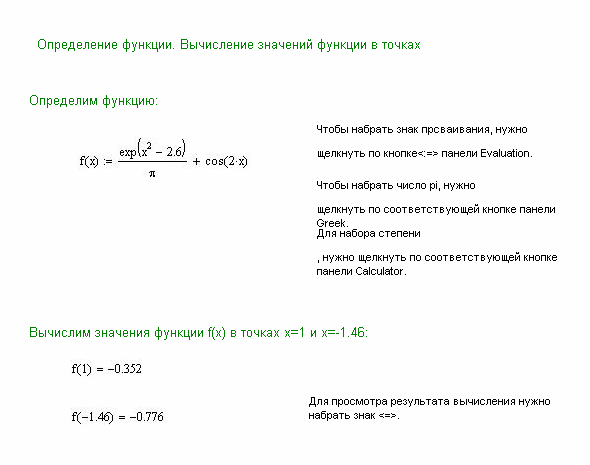 Определение функции. Вычисление значений функции в точках

Определим функцию:

$f(x) := \frac{\exp(x^2 - 2.6)}{\pi} + \cos(2 \cdot x)$

Чтобы набрать знак прсваивания, нужно

щелкнуть по кнопке<:=> панели Evaluation.

Чтобы набрать число pi, нужно

щелкнуть по соответствующей кнопке панели Greek.

Для набора степени

, нужно щелкнуть по соответствующей кнопке панели Calculator.

Вычислим значения функции f(x) в точках x=1 и x=-1.46:

$f(1) = -0.352$

$f(-1.46) = -0.776$

Для просмотра результата вычисления нужно набрать знак <=>.